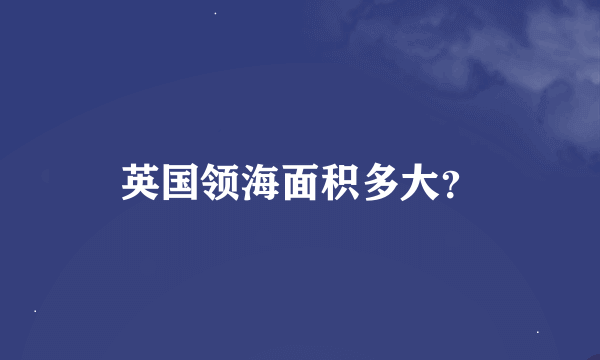 英国领海面积多大?